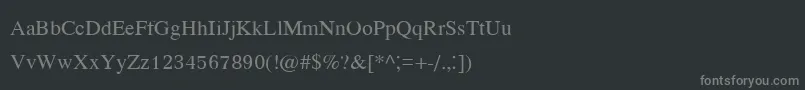 AaBbCcDdEeFfGgHhIiJjKkLlMmNnOoPpQqRrSsTtUu
VvWwXxYyZz1234567890(!@#$%?&[*^;=+-/.,:])
fontsforyou.com